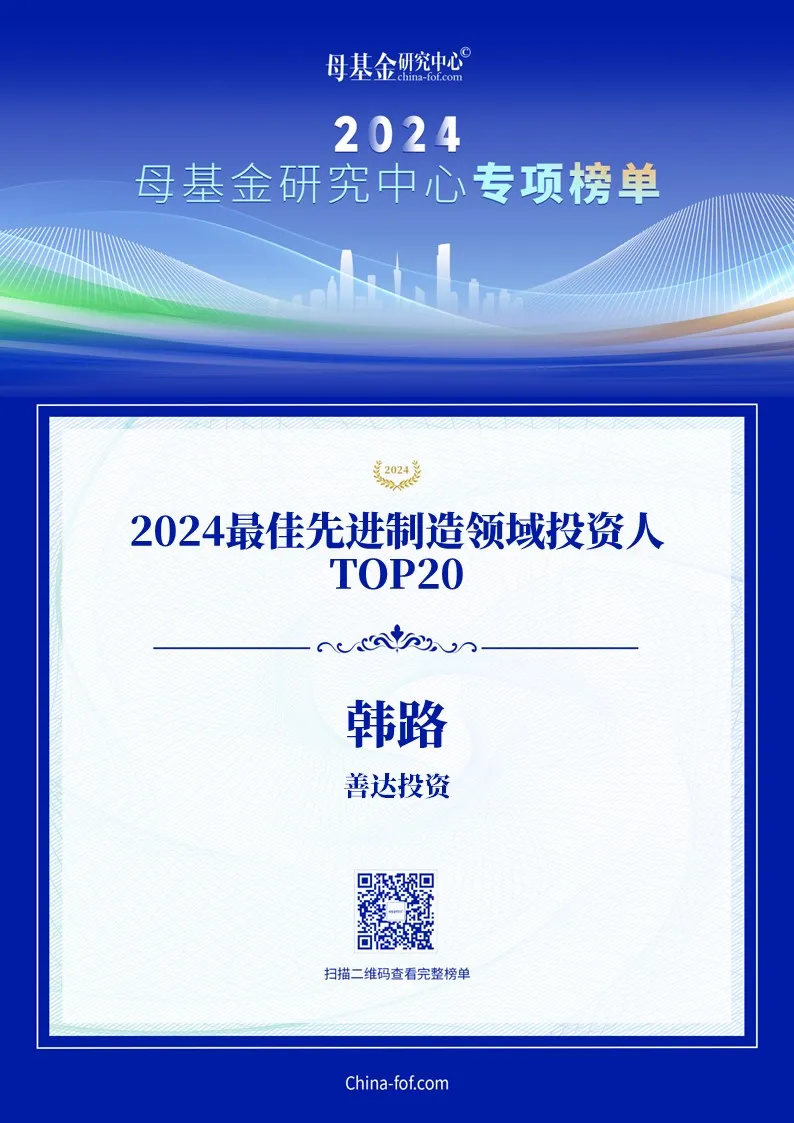 母基金研究中心©
china-fof.com

2024
母基金研究中心专项榜单

2024

2024最佳先进制造领域投资人
TOP20

韩路

善达投资

扫描二维码查看完整榜单

China-fof.com